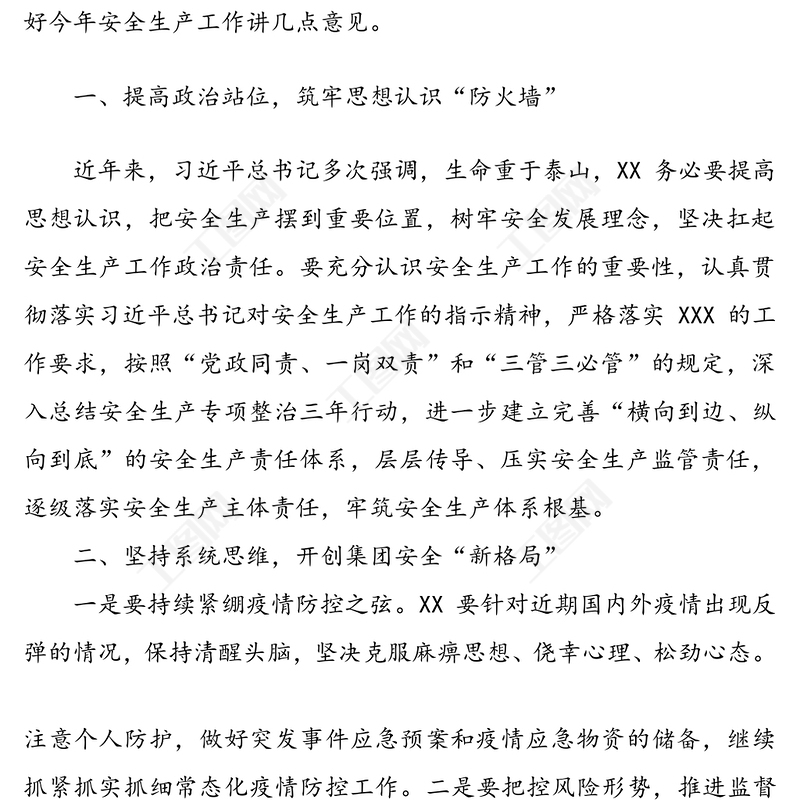 好今年安全生产工作讲几点意见。

一、提高政治站位，筑牢思想认识“防火墙”

近年来，习近平总书记多次强调，生命重于泰山，XX 务必要提高思想认识，把安全生产摆到重要位置，树牢安全发展理念，坚决扛起安全生产工作政治责任。要充分认识安全生产工作的重要性，认真贯彻落实习近平总书记对安全生产工作的指示精神，严格落实 XXX 的工作要求，按照“党政同责、一岗双责”和“三管三必管”的规定，深入总结安全生产专项整治三年行动，进一步建立完善“横向到边、纵向到底”的安全生产责任体系，层层传导、压实安全生产监管责任，逐级落实安全生产主体责任，牢筑安全生产体系根基。

二、坚持系统思维，开创集团安全“新格局”

一是要持续紧绷疫情防控之弦。XX 要针对近期国内外疫情出现反弹的情况，保持清醒头脑，坚决克服麻痹思想、侥幸心理、松劲心态。

注意个人防护，做好突发事件应急预案和疫情应急物资的储备，继续抓紧抓实抓细常态化疫情防控工作。二是要把控风险形势，推进监督